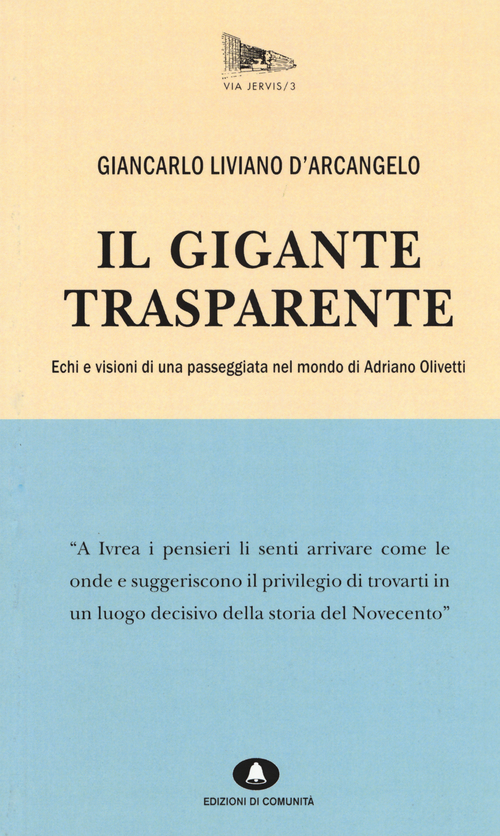 VIA JERVIS/3

GIANCARLO LIVIANO D'ARCANGELO

IL GIGANTE TRASPARENTE

Echi e visioni di una passeggiata nel mondo di Adriano Olivetti

"A Ivrea i pensieri li senti arrivare come le onde e suggeriscono il privilegio di trovarti in un luogo decisivo della storia del Novecento"

EDIZIONI DI COMUNITÀ